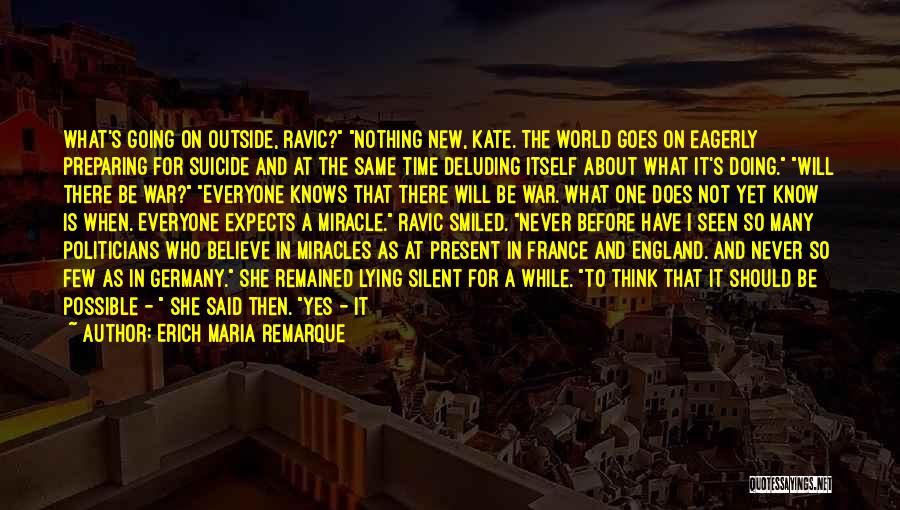 WHAT'S GOING ON OUTSIDE, RAVIC?" "NOTHING NEW, KATE. THE WORLD GOES ON EAGERLY PREPARING FOR SUICIDE AND AT THE SAME TIME DELUDING ITSELF ABOUT WHAT IT'S DOING." "WILL THERE BE WAR?" "EVERYONE KNOWS THAT THERE WILL BE WAR. WHAT ONE DOES NOT YET KNOW IS WHEN. EVERYONE EXPECTS A MIRACLE." RAVIC SMILED. "NEVER BEFORE HAVE I SEEN SO MANY POLITICIANS WHO BELIEVE IN MIRACLES AS AT PRESENT IN FRANCE AND ENGLAND. AND NEVER SO FEW AS IN GERMANY." SHE REMAINED LYING SILENT FOR A WHILE. "TO THINK THAT IT SHOULD BE POSSIBLE - " SHE SAID THEN. "YES - IT

~ AUTHOR: ERICH MARIA REMARQUE

QUOTESSAYINGS.NET